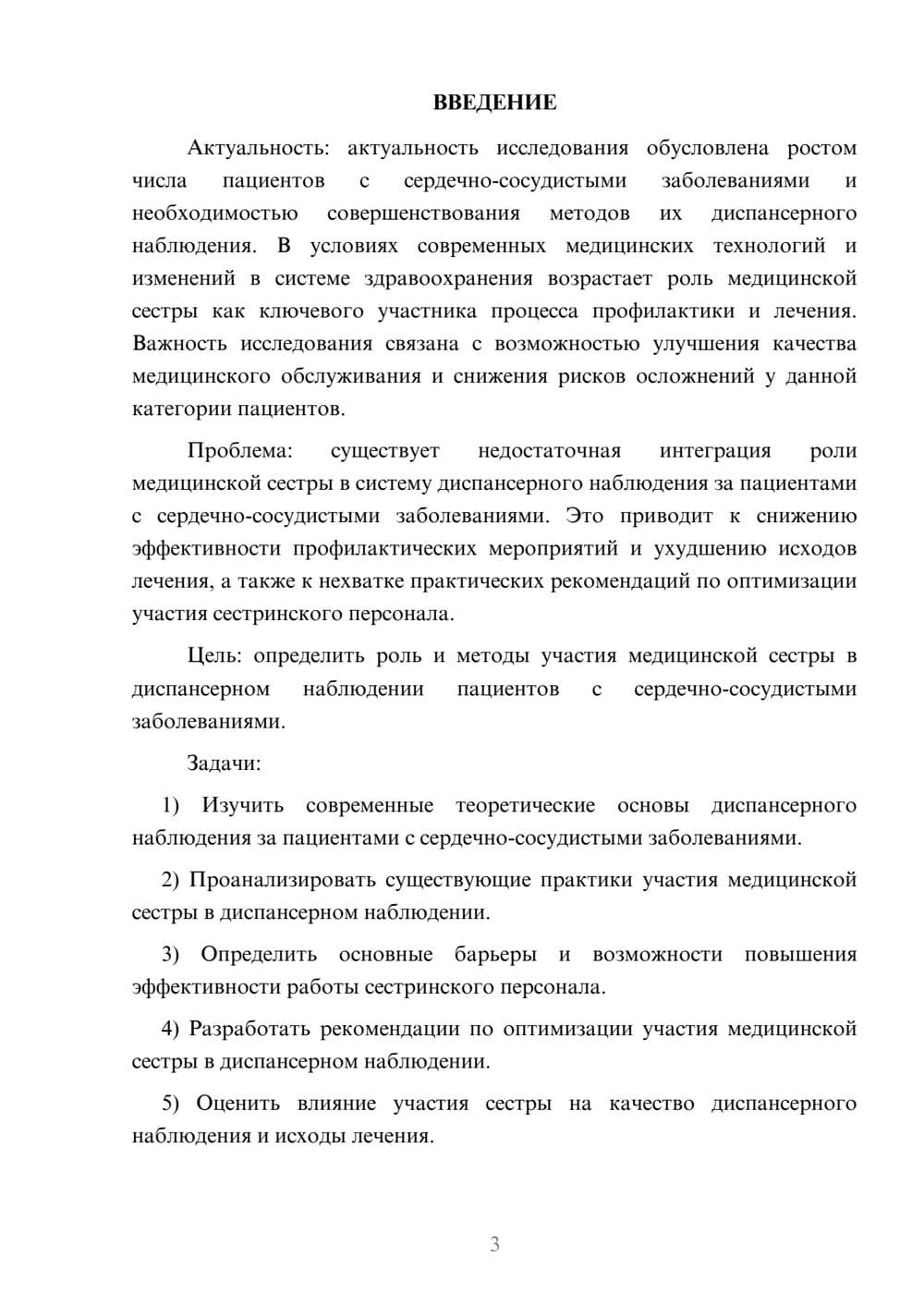 ВВЕДЕНИЕ

Актуальность: актуальность исследования обусловлена ростом числа пациентов с сердечно-сосудистыми заболеваниями и необходимостью совершенствования методов их диспансерного наблюдения. В условиях современных медицинских технологий и изменений в системе здравоохранения возрастает роль медицинской сестры как ключевого участника процесса профилактики и лечения. Важность исследования связана с возможностью улучшения качества медицинского обслуживания и снижения рисков осложнений у данной категории пациентов.

Проблема: существует недостаточная интеграция роли медицинской сестры в систему диспансерного наблюдения за пациентами с сердечно-сосудистыми заболеваниями. Это приводит к снижению эффективности профилактических мероприятий и ухудшению исходов лечения, а также к нехватке практических рекомендаций по оптимизации участия сестринского персонала.

Цель: определить роль и методы участия медицинской сестры в диспансерном наблюдении пациентов с сердечно-сосудистыми заболеваниями.

Задачи:

1) Изучить современные теоретические основы диспансерного наблюдения за пациентами с сердечно-сосудистыми заболеваниями.

2) Проанализировать существующие практики участия медицинской сестры в диспансерном наблюдении.

3) Определить основные барьеры и возможности повышения эффективности работы сестринского персонала.

4) Разработать рекомендации по оптимизации участия медицинской сестры в диспансерном наблюдении.

5) Оценить влияние участия сестры на качество диспансерного наблюдения и исходы лечения.

3